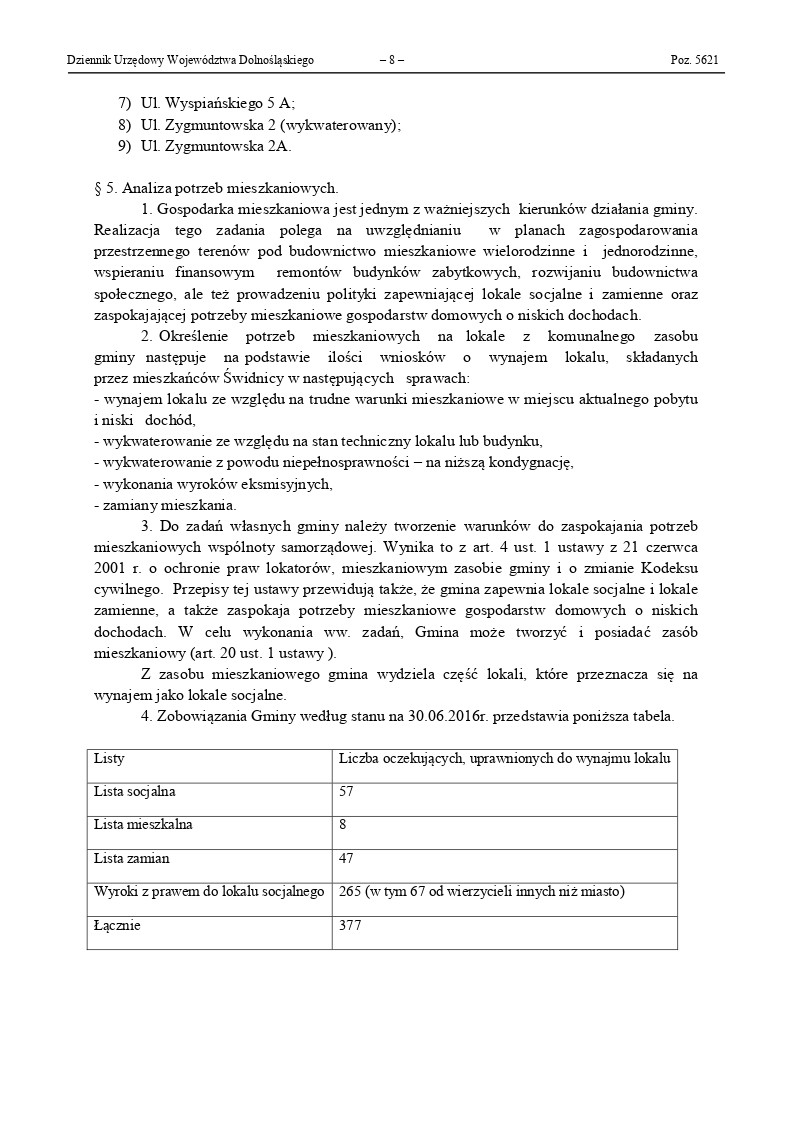 Dziennik Urzędowy Województwa Dolnośląskiego – 8 – Poz. 5621

7) Ul. Wyspiańskiego 5 A;
8) Ul. Zygmuntowska 2 (wykwaterowany);
9) Ul. Zygmuntowska 2A.

§ 5. Analiza potrzeb mieszkaniowych.

1. Gospodarka mieszkaniowa jest jednym z ważniejszych kierunków działania gminy. Realizacja tego zadania polega na uwzględnianiu w planach zagospodarowania przestrzennego terenów pod budownictwo mieszkaniowe wielorodzinne i jednorodzinne, wspieraniu finansowym remontów budynków zabytkowych, rozwijaniu budownictwa społecznego, ale też prowadzeniu polityki zapewniającej lokale socjalne i zamienne oraz zaspokajającej potrzeby mieszkaniowe gospodarstw domowych o niskich dochodach.

2. Określenie potrzeb mieszkaniowych na lokale z komunalnego zasobu gminy następuje na podstawie ilości wniosków o wynajem lokalu, składanych przez mieszkańców Świdnicy w następujących sprawach:
- wynajem lokalu ze względu na trudne warunki mieszkaniowe w miejscu aktualnego pobytu i niski dochód,
- wykwaterowanie ze względu na stan techniczny lokalu lub budynku,
- wykwaterowanie z powodu niepełnosprawności – na niższą kondygnację,
- wykonania wyroków eksmisyjnych,
- zamiany mieszkania.

3. Do zadań własnych gminy należy tworzenie warunków do zaspokajania potrzeb mieszkaniowych wspólnoty samorządowej. Wynika to z art. 4 ust. 1 ustawy z 21 czerwca 2001 r. o ochronie praw lokatorów, mieszkaniowym zasobie gminy i o zmianie Kodeksu cywilnego. Przepisy tej ustawy przewidują także, że gmina zapewnia lokale socjalne i lokale zamienne, a także zaspokaja potrzeby mieszkaniowe gospodarstw domowych o niskich dochodach. W celu wykonania ww. zadań, Gmina może tworzyć i posiadać zasób mieszkaniowy (art. 20 ust. 1 ustawy ).

Z zasobu mieszkaniowego gmina wydziela część lokali, które przeznacza się na wynajem jako lokale socjalne.

4. Zobowiązania Gminy według stanu na 30.06.2016r. przedstawia poniższa tabela.

| Listy | Liczba oczekujących, uprawnionych do wynajmu lokalu |
|---|---|
| Lista socjalna | 57 |
| Lista mieszkalna | 8 |
| Lista zamian | 47 |
| Wyroki z prawem do lokalu socjalnego | 265 (w tym 67 od wierzycieli innych niż miasto) |
| Łącznie | 377 |